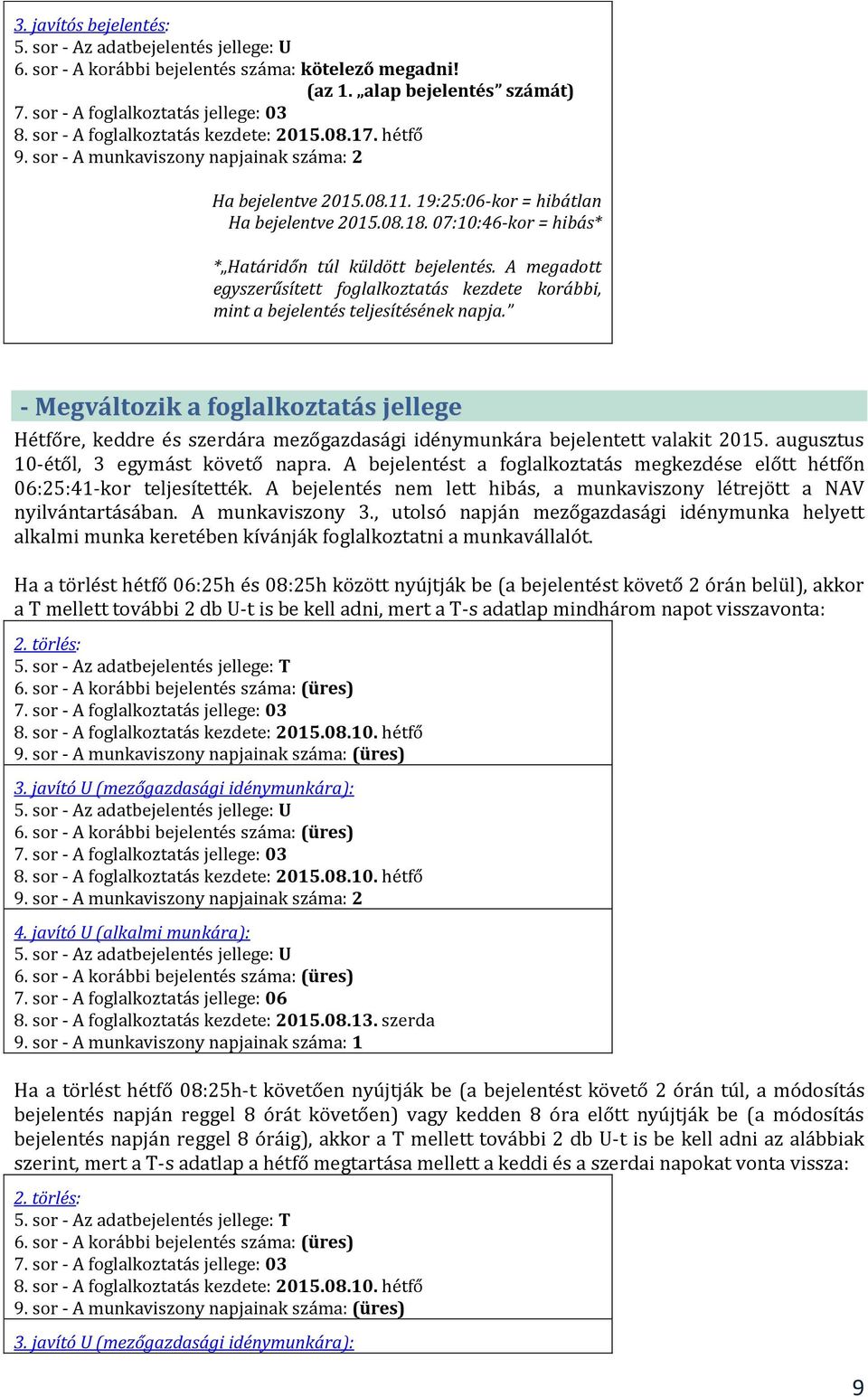 3. javítós bejelentés:
5. sor - Az adatbejelentés jellege: U
6. sor - A korábbi bejelentés száma: kötelező megadni!
(az 1. „alap bejelentés” számát)
7. sor - A foglalkoztatás jellege: 03
8. sor - A foglalkoztatás kezdete: 2015.08.17. hétfő
9. sor - A munkaviszony napjainak száma: 2

Ha bejelentve 2015.08.11. 19:25:06-kor = hibátlan
Ha bejelentve 2015.08.18. 07:10:46-kor = hibás*

*„Határidőn túl küldött bejelentés. A megadott egyszerűsített foglalkoztatás kezdete korábbi, mint a bejelentés teljesítésének napja.”

- Megváltozik a foglalkoztatás jellege

Hétfőre, keddre és szerdára mezőgazdasági idénymunkára bejelentett valakit 2015. augusztus 10-étől, 3 egymást követő napra. A bejelentést a foglalkoztatás megkezdése előtt hétfőn 06:25:41-kor teljesítették. A bejelentés nem lett hibás, a munkaviszony létrejött a NAV nyilvántartásában. A munkaviszony 3., utolsó napján mezőgazdasági idénymunka helyett alkalmi munka keretében kívánják foglalkoztatni a munkavállalót.

Ha a törlést hétfő 06:25h és 08:25h között nyújtják be (a bejelentést követő 2 órán belül), akkor a T mellett további 2 db U-t is be kell adni, mert a T-s adatlap mindhárom napot visszavonta:

2. törlés:
5. sor - Az adatbejelentés jellege: T
6. sor - A korábbi bejelentés száma: (üres)
7. sor - A foglalkoztatás jellege: 03
8. sor - A foglalkoztatás kezdete: 2015.08.10. hétfő
9. sor - A munkaviszony napjainak száma: (üres)

3. javító U (mezőgazdasági idénymunkára):
5. sor - Az adatbejelentés jellege: U
6. sor - A korábbi bejelentés száma: (üres)
7. sor - A foglalkoztatás jellege: 03
8. sor - A foglalkoztatás kezdete: 2015.08.10. hétfő
9. sor - A munkaviszony napjainak száma: 2

4. javító U (alkalmi munkára):
5. sor - Az adatbejelentés jellege: U
6. sor - A korábbi bejelentés száma: (üres)
7. sor - A foglalkoztatás jellege: 06
8. sor - A foglalkoztatás kezdete: 2015.08.13. szerda
9. sor - A munkaviszony napjainak száma: 1

Ha a törlést hétfő 08:25h-t követően nyújtják be (a bejelentést követő 2 órán túl, a módosítás bejelentés napján reggel 8 órát követően) vagy kedden 8 óra előtt nyújtják be (a módosítás bejelentés napján reggel 8 óráig), akkor a T mellett további 2 db U-t is be kell adni az alábbiak szerint, mert a T-s adatlap a hétfő megtartása mellett a keddi és a szerdai napokat vonta vissza:

2. törlés:
5. sor - Az adatbejelentés jellege: T
6. sor - A korábbi bejelentés száma: (üres)
7. sor - A foglalkoztatás jellege: 03
8. sor - A foglalkoztatás kezdete: 2015.08.10. hétfő
9. sor - A munkaviszony napjainak száma: (üres)

3. javító U (mezőgazdasági idénymunkára):

9